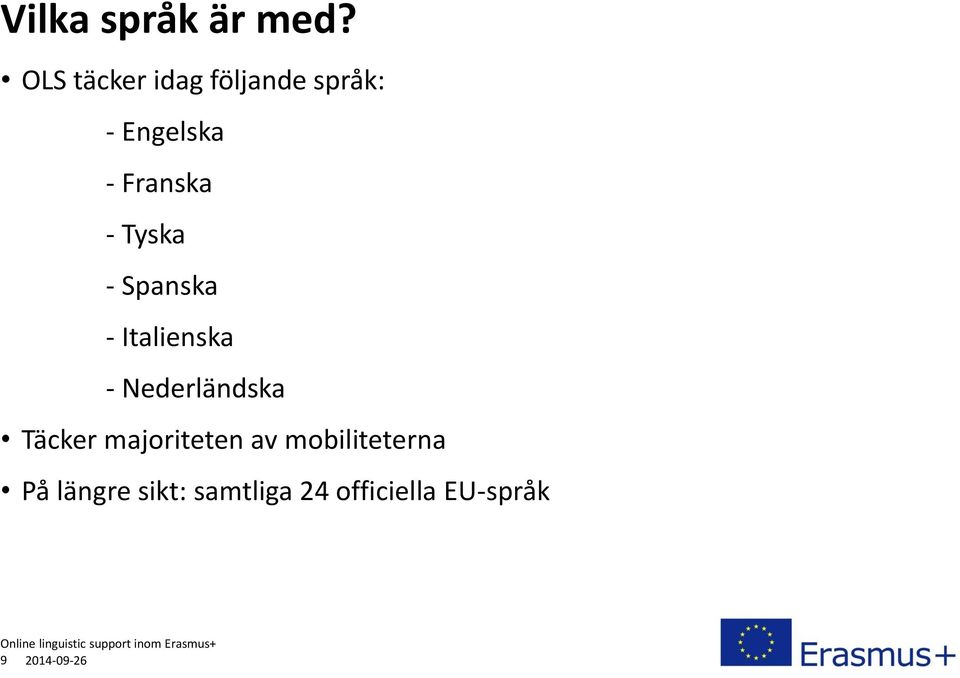 Vilka språk är med?

• OLS täcker idag följande språk:

- Engelska

- Franska

- Tyska

- Spanska

- Italienska

- Nederländska

• Täcker majoriteten av mobiliteterna

• På längre sikt: samtliga 24 officiella EU-språk

Online linguistic support inom Erasmus+
9 2014-09-26

Erasmus+